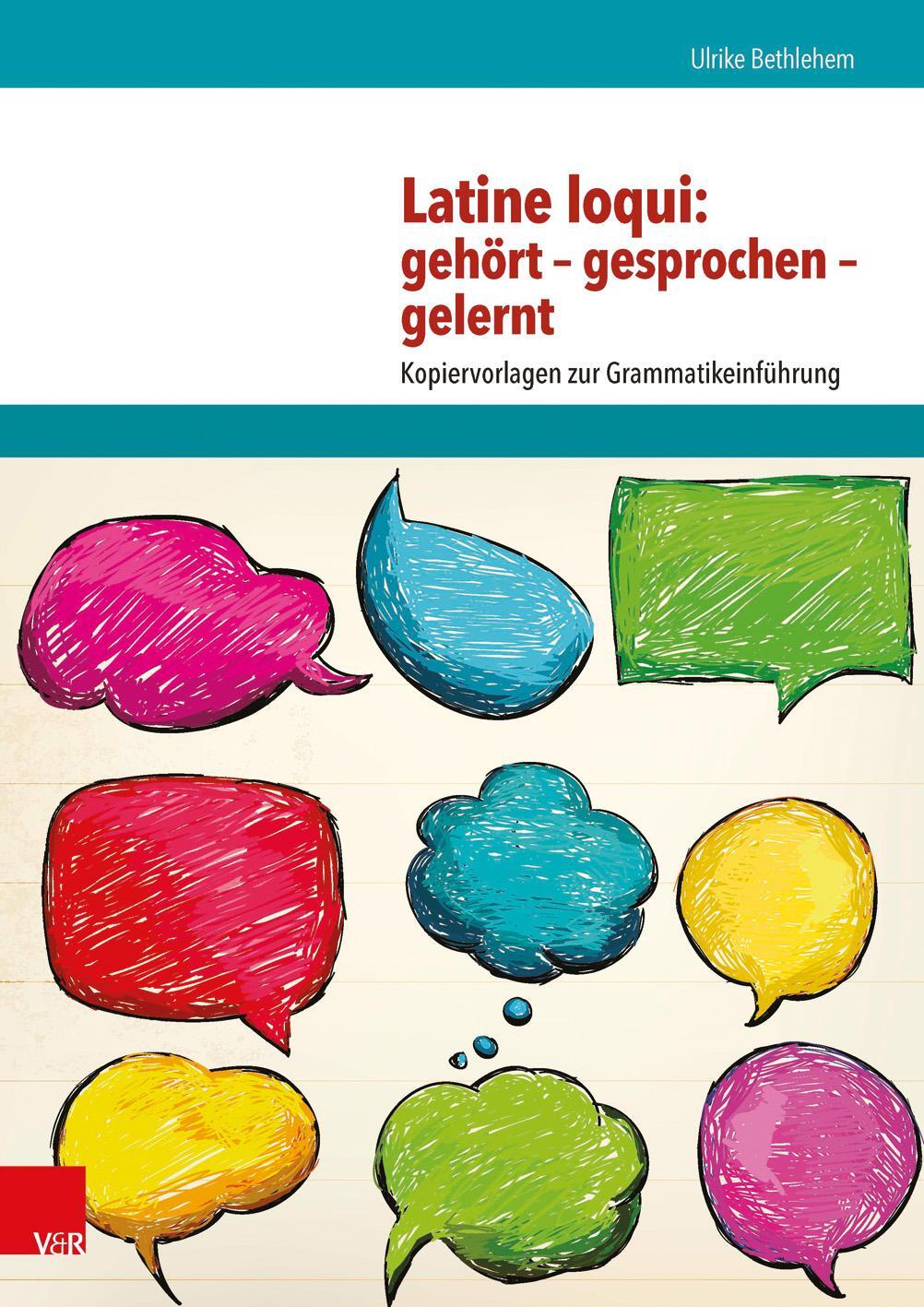 Ulrike Bethlehem

Latine loqui: gehört – gesprochen – gelernt

Kopiervorlagen zur Grammatikeinführung

V&R